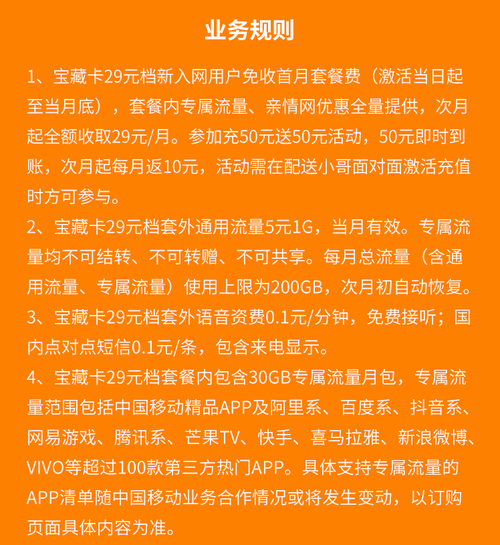 业务规则

1、宝藏卡29元档新入网用户免收首月套餐费（激活当日起至当月底），套餐内专属流量、亲情网优惠全量提供，次月起全额收取29元/月。参加充50元送50元活动，50元即时到账，次月起每月返10元，活动需在配送小哥面对面激活充值时方可参与。

2、宝藏卡29元档套外通用流量5元1G，当月有效。专属流量均不可结转、不可转赠、不可共享。每月总流量（含通用流量、专属流量）使用上限为200GB，次月初自动恢复。

3、宝藏卡29元档套外语音资费0.1元/分钟，免费接听；国内点对点短信0.1元/条，包含来电显示。

4、宝藏卡29元档套餐内包含30GB专属流量月包，专属流量范围包括中国移动精品APP及阿里系、百度系、抖音系、网易游戏、腾讯系、芒果TV、快手、喜马拉雅、新浪微博、VIVO等超过100款第三方热门APP。具体支持专属流量的APP清单随中国移动业务合作情况或将发生变动，以订购页面具体内容为准。